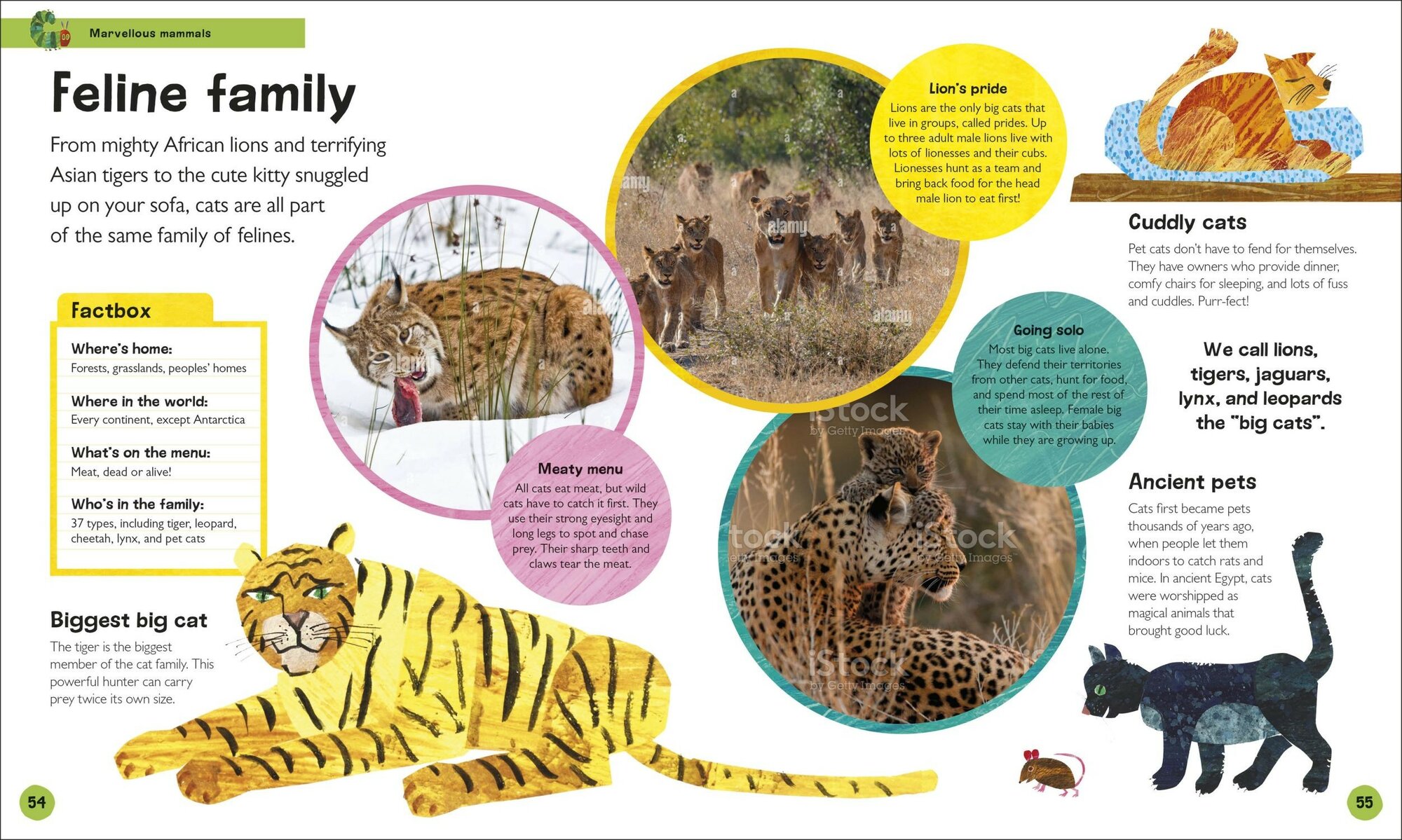 Marvellous mammals

Feline family

From mighty African lions and terrifying Asian tigers to the cute kitty snuggled up on your sofa, cats are all part of the same family of felines.

Factbox

Where's home:
Forests, grasslands, peoples' homes

Where in the world:
Every continent, except Antarctica

What's on the menu:
Meat, dead or alive!

Who's in the family:
37 types, including tiger, leopard, cheetah, lynx, and pet cats

Biggest big cat

The tiger is the biggest member of the cat family. This powerful hunter can carry prey twice its own size.

Meaty menu

All cats eat meat, but wild cats have to catch it first. They use their strong eyesight and long legs to spot and chase prey. Their sharp teeth and claws tear the meat.

Lion's pride

Lions are the only big cats that live in groups, called prides. Up to three adult male lions live with lots of lionesses and their cubs. Lionesses hunt as a team and bring back food for the head male lion to eat first!

Going solo

Most big cats live alone. They defend their territories from other cats, hunt for food, and spend most of the rest of their time asleep. Female big cats stay with their babies while they are growing up.

Cuddly cats

Pet cats don't have to fend for themselves. They have owners who provide dinner, comfy chairs for sleeping, and lots of fuss and cuddles. Purr-fect!

We call lions, tigers, jaguars, lynx, and leopards the "big cats".

Ancient pets

Cats first became pets thousands of years ago, when people let them indoors to catch rats and mice. In ancient Egypt, cats were worshipped as magical animals that brought good luck.

54

55

alamy

iStock by Getty Images